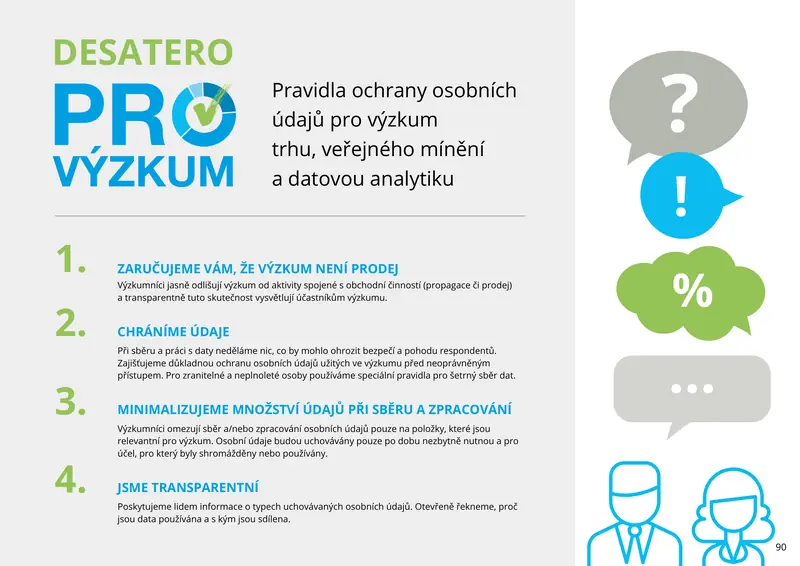 DESATERO
PRO VÝZKUM

Pravidla ochrany osobních údajů pro výzkum trhu, veřejného mínění a datovou analytiku

1. ZARUČUJEME VÁM, ŽE VÝZKUM NENÍ PRODEJ
Výzkumníci jasně odlišují výzkum od aktivity spojené s obchodní činností (propagace či prodej) a transparentně tuto skutečnost vysvětlují účastníkům výzkumu.

2. CHRÁNÍME ÚDAJE
Při sběru a práci s daty neděláme nic, co by mohlo ohrozit bezpečí a pohodu respondentů. Zajišťujeme důkladnou ochranu osobních údajů užitých ve výzkumu před neoprávněným přístupem. Pro zranitelné a neplnoleté osoby používáme speciální pravidla pro šetrný sběr dat.

3. MINIMALIZUJEME MNOŽSTVÍ ÚDAJŮ PŘI SBĚRU A ZPRACOVÁNÍ
Výzkumníci omezují sběr a/nebo zpracování osobních údajů pouze na položky, které jsou relevantní pro výzkum. Osobní údaje budou uchovávány pouze po dobu nezbytně nutnou a pro účel, pro který byly shromážděny nebo používány.

4. JSME TRANSPARENTNÍ
Poskytujeme lidem informace o typech uchovávaných osobních údajů. Otevřeně řekneme, proč jsou data používána a s kým jsou sdílena.

?
!
%
...

90